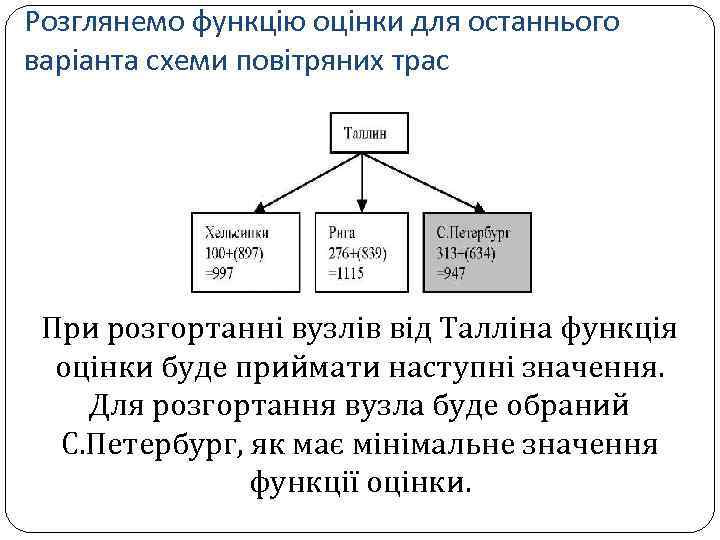 Розглянемо функцію оцінки для останнього варіанта схеми повітряних трас

Таллин

Хельсинки
100+(897)
=997

Рига
276+(839)
=1115

С.Петербург
313+(634)
=947

При розгортанні вузлів від Талліна функція оцінки буде приймати наступні значення. Для розгортання вузла буде обраний С.Петербург, як має мінімальне значення функції оцінки.